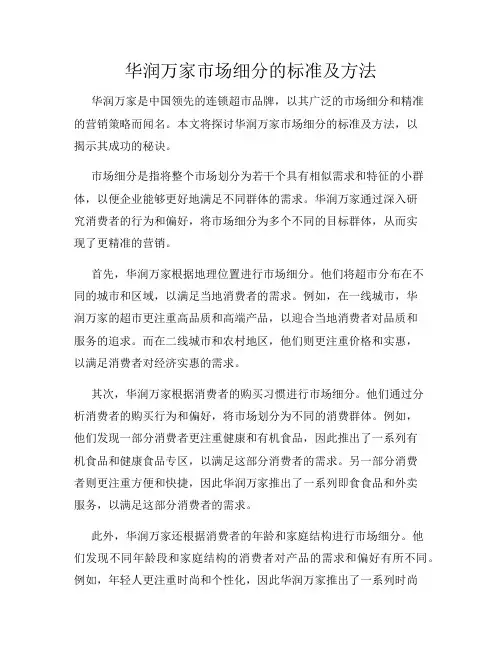 华润万家市场细分的标准及方法

华润万家是中国领先的连锁超市品牌，以其广泛的市场细分和精准的营销策略而闻名。本文将探讨华润万家市场细分的标准及方法，以揭示其成功的秘诀。

市场细分是指将整个市场划分为若干个具有相似需求和特征的小群体，以便企业能够更好地满足不同群体的需求。华润万家通过深入研究消费者的行为和偏好，将市场细分为多个不同的目标群体，从而实现了更精准的营销。

首先，华润万家根据地理位置进行市场细分。他们将超市分布在不同的城市和区域，以满足当地消费者的需求。例如，在一线城市，华润万家的超市更注重高品质和高端产品，以迎合当地消费者对品质和服务的追求。而在二线城市和农村地区，他们则更注重价格和实惠，以满足消费者对经济实惠的需求。

其次，华润万家根据消费者的购买习惯进行市场细分。他们通过分析消费者的购买行为和偏好，将市场划分为不同的消费群体。例如，他们发现一部分消费者更注重健康和有机食品，因此推出了一系列有机食品和健康食品专区，以满足这部分消费者的需求。另一部分消费者则更注重方便和快捷，因此华润万家推出了一系列即食食品和外卖服务，以满足这部分消费者的需求。

此外，华润万家还根据消费者的年龄和家庭结构进行市场细分。他们发现不同年龄段和家庭结构的消费者对产品的需求和偏好有所不同。例如，年轻人更注重时尚和个性化，因此华润万家推出了一系列时尚